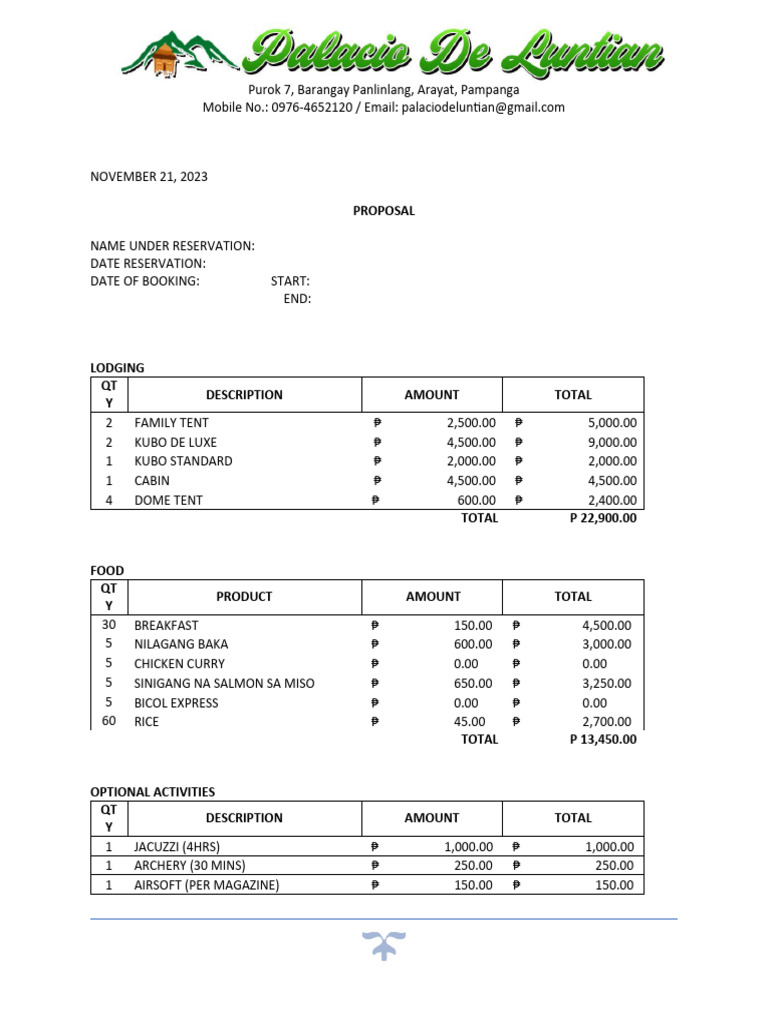 Palacio De Luntian
Purok 7, Barangay Panlinlang, Arayat, Pampanga
Mobile No.: 0976-4652120 / Email: palaciodeluntian@gmail.com

NOVEMBER 21, 2023

PROPOSAL

NAME UNDER RESERVATION:
DATE RESERVATION:
DATE OF BOOKING: START:
END:

LODGING

| QTY | DESCRIPTION | AMOUNT | TOTAL |
|---|---|---|---|
| 2 | FAMILY TENT | ₱ 2,500.00 | ₱ 5,000.00 |
| 2 | KUBO DE LUXE | ₱ 4,500.00 | ₱ 9,000.00 |
| 1 | KUBO STANDARD | ₱ 2,000.00 | ₱ 2,000.00 |
| 1 | CABIN | ₱ 4,500.00 | ₱ 4,500.00 |
| 4 | DOME TENT | ₱ 600.00 | ₱ 2,400.00 |
| | | TOTAL | P 22,900.00 |

FOOD

| QTY | PRODUCT | AMOUNT | TOTAL |
|---|---|---|---|
| 30 | BREAKFAST | ₱ 150.00 | ₱ 4,500.00 |
| 5 | NILAGANG BAKA | ₱ 600.00 | ₱ 3,000.00 |
| 5 | CHICKEN CURRY | ₱ 0.00 | ₱ 0.00 |
| 5 | SINIGANG NA SALMON SA MISO | ₱ 650.00 | ₱ 3,250.00 |
| 5 | BICOL EXPRESS | ₱ 0.00 | ₱ 0.00 |
| 60 | RICE | ₱ 45.00 | ₱ 2,700.00 |
| | | TOTAL | P 13,450.00 |

OPTIONAL ACTIVITIES

| QTY | DESCRIPTION | AMOUNT | TOTAL |
|---|---|---|---|
| 1 | JACUZZI (4HRS) | ₱ 1,000.00 | ₱ 1,000.00 |
| 1 | ARCHERY (30 MINS) | ₱ 250.00 | ₱ 250.00 |
| 1 | AIRSOFT (PER MAGAZINE) | ₱ 150.00 | ₱ 150.00 |